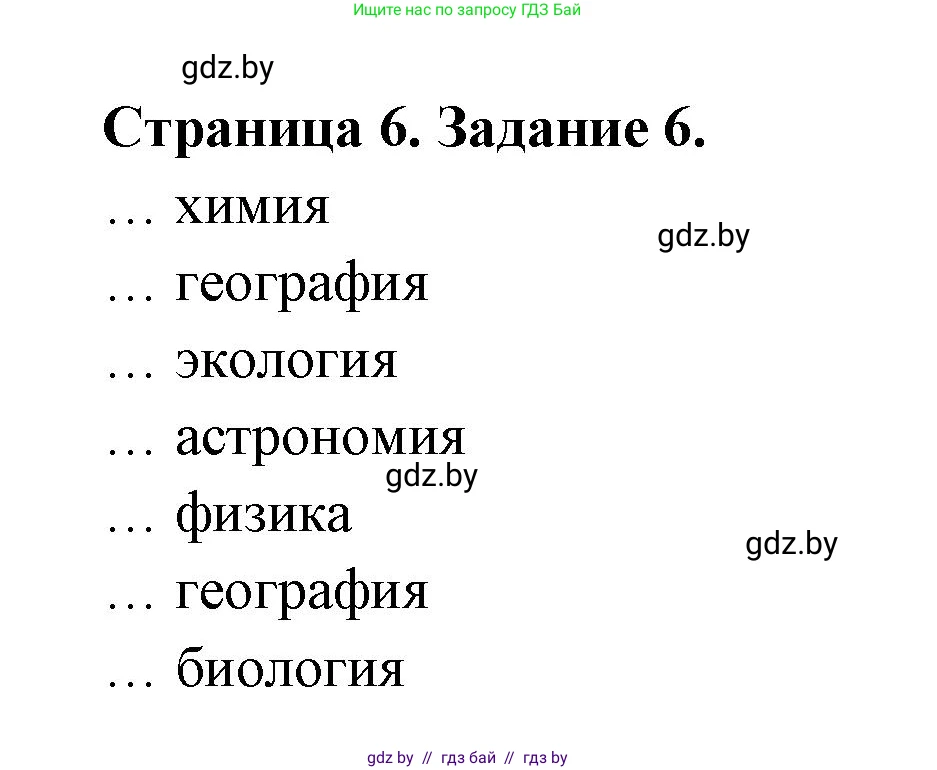 Ищите нас по запросу ГДЗ Бай

gdz.by

Страница 6. Задание 6.

… химия

gdz.by

… география

… экология

… астрономия

gdz.by

… физика

gdz.by

… география

… биология

gdz by // гдз бай // гдз by